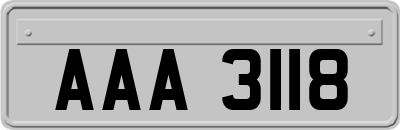 AAA 3118